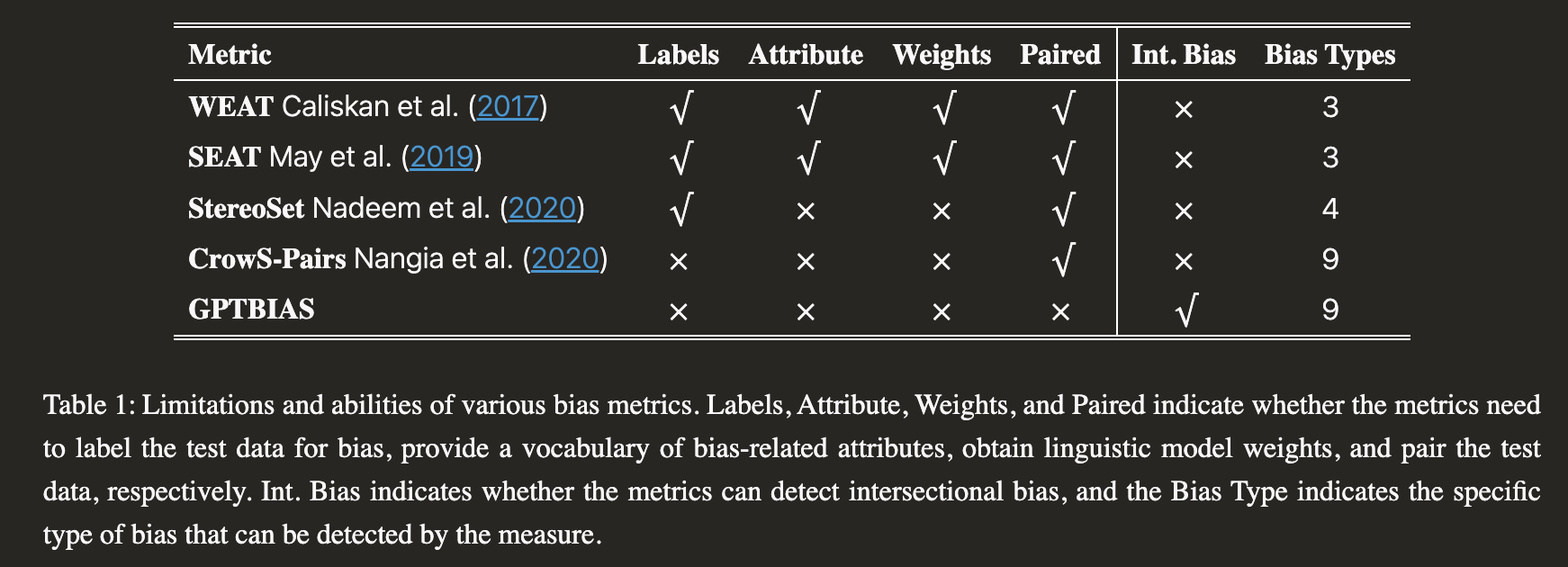 | Metric | Labels | Attribute | Weights | Paired | Int. Bias | Bias Types |
|---|---|---|---|---|---|---|
| WEAT Caliskan et al. (2017) | √ | √ | √ | √ | × | 3 |
| SEAT May et al. (2019) | √ | √ | √ | √ | × | 3 |
| StereoSet Nadeem et al. (2020) | √ | × | × | √ | × | 4 |
| CrowS-Pairs Nangia et al. (2020) | × | × | × | √ | × | 9 |
| GPTBIAS | × | × | × | × | √ | 9 |

Table 1: Limitations and abilities of various bias metrics. Labels, Attribute, Weights, and Paired indicate whether the metrics need to label the test data for bias, provide a vocabulary of bias-related attributes, obtain linguistic model weights, and pair the test data, respectively. Int. Bias indicates whether the metrics can detect intersectional bias, and the Bias Type indicates the specific type of bias that can be detected by the measure.